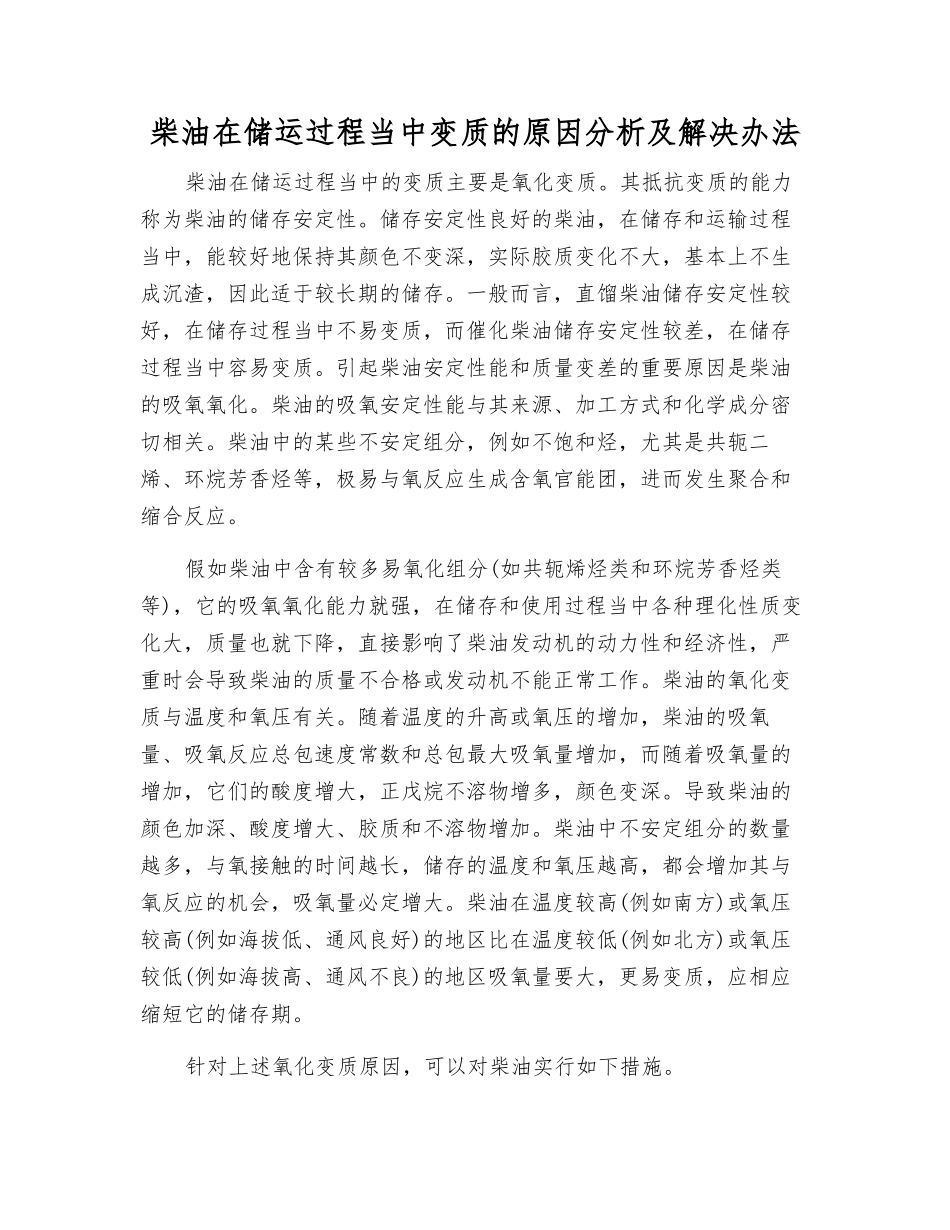 柴油在储运过程当中变质的原因分析及解决办法

柴油在储运过程当中的变质主要是氧化变质。其抵抗变质的能力称为柴油的储存安定性。储存安定性良好的柴油，在储存和运输过程当中，能较好地保持其颜色不变深，实际胶质变化不大，基本上不生成沉渣，因此适于较长期的储存。一般而言，直馏柴油储存安定性较好，在储存过程当中不易变质，而催化柴油储存安定性较差，在储存过程当中容易变质。引起柴油安定性能和质量变差的重要原因是柴油的吸氧氧化。柴油的吸氧安定性能与其来源、加工方式和化学成分密切相关。柴油中的某些不安定组分，例如不饱和烃，尤其是共轭二烯、环烷芳香烃等，极易与氧反应生成含氧官能团，进而发生聚合和缩合反应。

假如柴油中含有较多易氧化组分(如共轭烯烃类和环烷芳香烃类等)，它的吸氧氧化能力就强，在储存和使用过程当中各种理化性质变化大，质量也就下降，直接影响了柴油发动机的动力性和经济性，严重时会导致柴油的质量不合格或发动机不能正常工作。柴油的氧化变质与温度和氧压有关。随着温度的升高或氧压的增加，柴油的吸氧量、吸氧反应总包速度常数和总包最大吸氧量增加，而随着吸氧量的增加，它们的酸度增大，正戊烷不溶物增多，颜色变深。导致柴油的颜色加深、酸度增大、胶质和不溶物增加。柴油中不安定组分的数量越多，与氧接触的时间越长，储存的温度和氧压越高，都会增加其与氧反应的机会，吸氧量必定增大。柴油在温度较高(例如南方)或氧压较高(例如海拔低、通风良好)的地区比在温度较低(例如北方)或氧压较低(例如海拔高、通风不良)的地区吸氧量要大，更易变质，应相应缩短它的储存期。

针对上述氧化变质原因，可以对柴油实行如下措施。